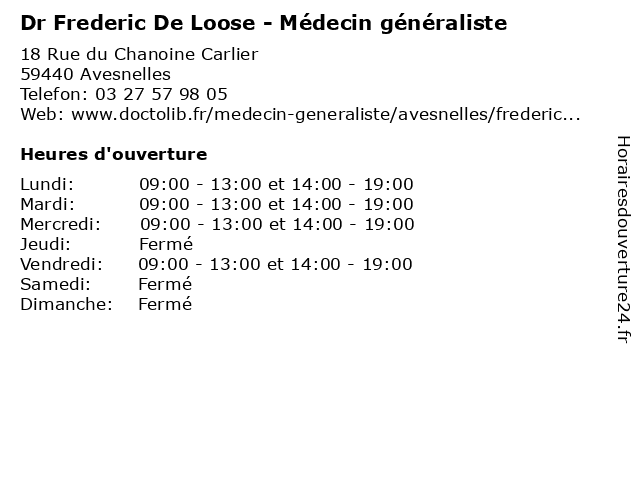 Dr Frederic De Loose - Médecin généraliste

18 Rue du Chanoine Carlier
59440 Avesnelles
Telefon: 03 27 57 98 05
Web: www.doctolib.fr/medecin-generaliste/avesnelles/frederic...

Heures d'ouverture

Lundi: 09:00 - 13:00 et 14:00 - 19:00
Mardi: 09:00 - 13:00 et 14:00 - 19:00
Mercredi: 09:00 - 13:00 et 14:00 - 19:00
Jeudi: Fermé
Vendredi: 09:00 - 13:00 et 14:00 - 19:00
Samedi: Fermé
Dimanche: Fermé

Horairesdouverture24.fr